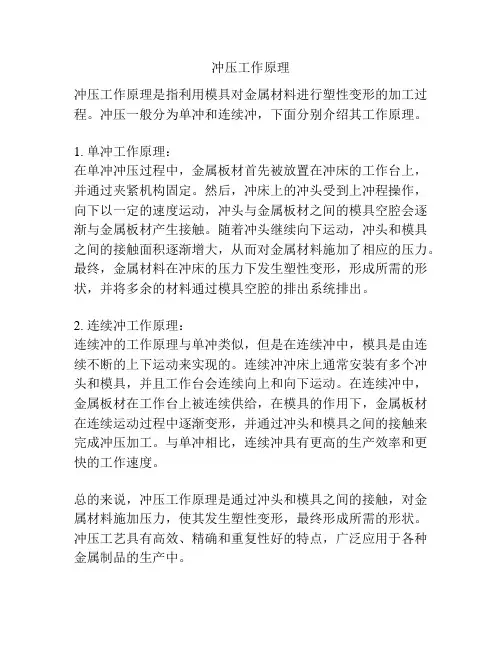 冲压工作原理

冲压工作原理是指利用模具对金属材料进行塑性变形的加工过程。冲压一般分为单冲和连续冲，下面分别介绍其工作原理。

1. 单冲工作原理：
在单冲冲压过程中，金属板材首先被放置在冲床的工作台上，并通过夹紧机构固定。然后，冲床上的冲头受到上冲程操作，向下以一定的速度运动，冲头与金属板材之间的模具空腔会逐渐与金属板材产生接触。随着冲头继续向下运动，冲头和模具之间的接触面积逐渐增大，从而对金属材料施加了相应的压力。最终，金属材料在冲床的压力下发生塑性变形，形成所需的形状，并将多余的材料通过模具空腔的排出系统排出。

2. 连续冲工作原理：
连续冲的工作原理与单冲类似，但是在连续冲中，模具是由连续不断的上下运动来实现的。连续冲冲床上通常安装有多个冲头和模具，并且工作台会连续向上和向下运动。在连续冲中，金属板材在工作台上被连续供给，在模具的作用下，金属板材在连续运动过程中逐渐变形，并通过冲头和模具之间的接触来完成冲压加工。与单冲相比，连续冲具有更高的生产效率和更快的工作速度。

总的来说，冲压工作原理是通过冲头和模具之间的接触，对金属材料施加压力，使其发生塑性变形，最终形成所需的形状。冲压工艺具有高效、精确和重复性好的特点，广泛应用于各种金属制品的生产中。